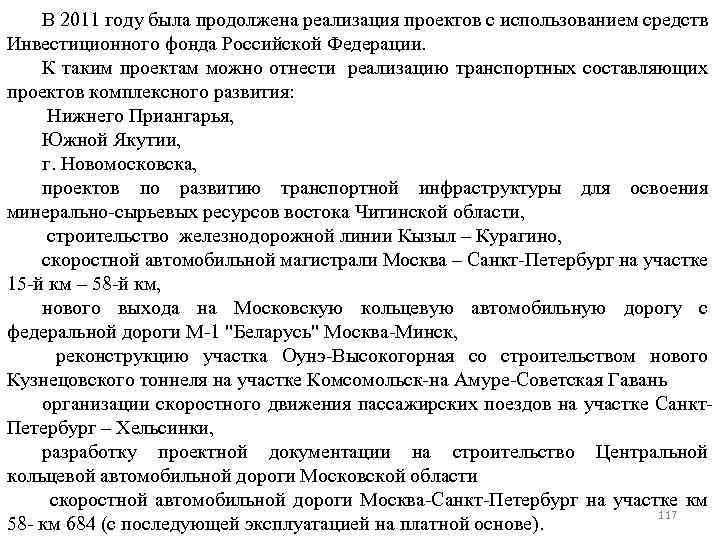 В 2011 году была продолжена реализация проектов с использованием средств Инвестиционного фонда Российской Федерации.

К таким проектам можно отнести реализацию транспортных составляющих проектов комплексного развития:

Нижнего Приангарья,

Южной Якутии,

г. Новомосковска,

проектов по развитию транспортной инфраструктуры для освоения минерально-сырьевых ресурсов востока Читинской области,

строительство железнодорожной линии Кызыл – Курагино,

скоростной автомобильной магистрали Москва – Санкт-Петербург на участке 15-й км – 58-й км,

нового выхода на Московскую кольцевую автомобильную дорогу с федеральной дороги М-1 "Беларусь" Москва-Минск,

реконструкцию участка Оунэ-Высокогорная со строительством нового Кузнецовского тоннеля на участке Комсомольск-на Амуре-Советская Гавань

организации скоростного движения пассажирских поездов на участке Санкт-Петербург – Хельсинки,

разработку проектной документации на строительство Центральной кольцевой автомобильной дороги Московской области

скоростной автомобильной дороги Москва-Санкт-Петербург на участке км 58- км 684 (с последующей эксплуатацией на платной основе).

117